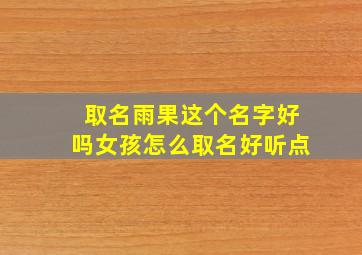 取名雨果这个名字好吗女孩怎么取名好听点